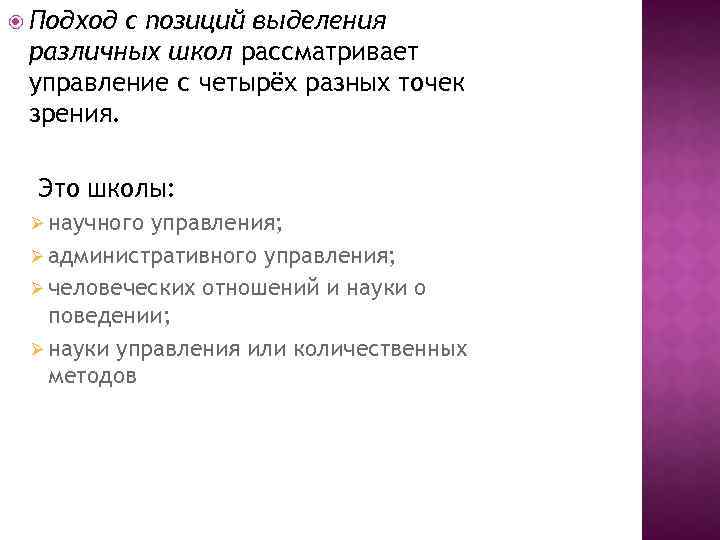 Подход с позиций выделения различных школ рассматривает управление с четырёх разных точек зрения.

Это школы:
научного управления;
административного управления;
человеческих отношений и науки о поведении;
науки управления или количественных методов